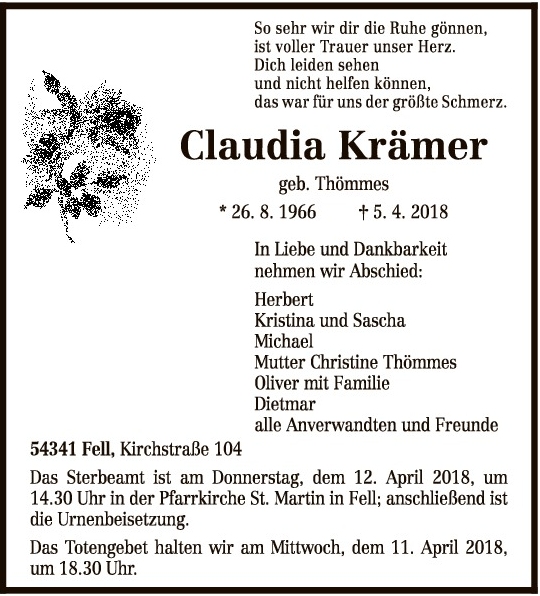 So sehr wir dir die Ruhe gönnen,
ist voller Trauer unser Herz.
Dich leiden sehen
und nicht helfen können,
das war für uns der größte Schmerz.

Claudia Krämer

geb. Thömmes

* 26. 8. 1966 † 5. 4. 2018

In Liebe und Dankbarkeit
nehmen wir Abschied:

Herbert
Kristina und Sascha
Michael
Mutter Christine Thömmes
Oliver mit Familie
Dietmar
alle Anverwandten und Freunde

54341 Fell, Kirchstraße 104

Das Sterbeamt ist am Donnerstag, dem 12. April 2018, um 14.30 Uhr in der Pfarrkirche St. Martin in Fell; anschließend ist die Urnenbeisetzung.

Das Totengebet halten wir am Mittwoch, dem 11. April 2018, um 18.30 Uhr.